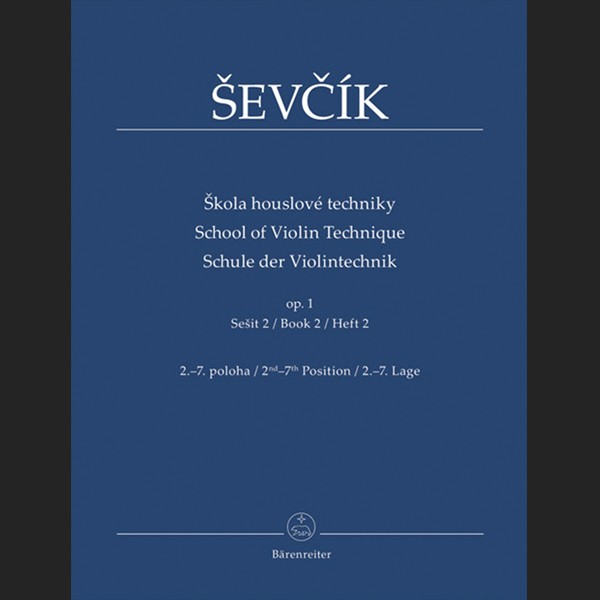 ŠEVČÍK

Škola houslové techniky
School of Violin Technique
Schule der Violintechnik

op. 1
Sešit 2 / Book 2 / Heft 2

2.–7. poloha / 2$^{nd}$–7$^{th}$ Position / 2.–7. Lage

Bärenreiter